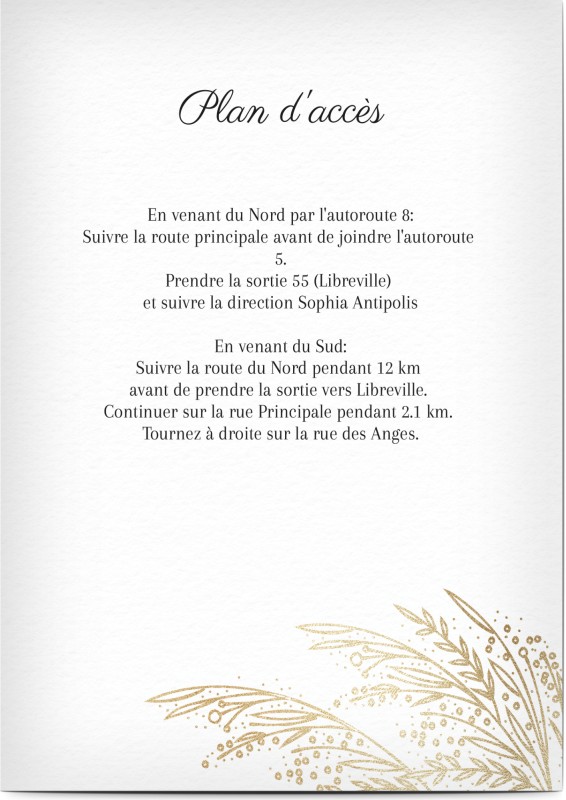 Plan d'accès

En venant du Nord par l'autoroute 8:
Suivre la route principale avant de joindre l'autoroute 5.
Prendre la sortie 55 (Libreville)
et suivre la direction Sophia Antipolis

En venant du Sud:
Suivre la route du Nord pendant 12 km
avant de prendre la sortie vers Libreville.
Continuer sur la rue Principale pendant 2.1 km.
Tournez à droite sur la rue des Anges.